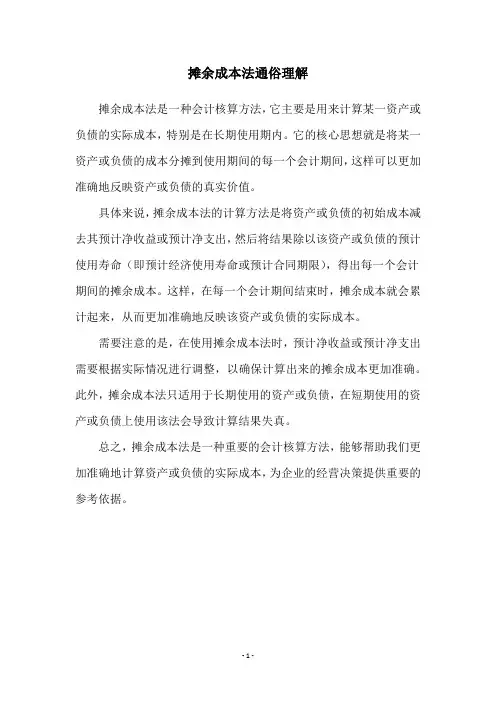 摊余成本法通俗理解

摊余成本法是一种会计核算方法，它主要是用来计算某一资产或负债的实际成本，特别是在长期使用期内。它的核心思想就是将某一资产或负债的成本分摊到使用期间的每一个会计期间，这样可以更加准确地反映资产或负债的真实价值。

具体来说，摊余成本法的计算方法是将资产或负债的初始成本减去其预计净收益或预计净支出，然后将结果除以该资产或负债的预计使用寿命（即预计经济使用寿命或预计合同期限），得出每一个会计期间的摊余成本。这样，在每一个会计期间结束时，摊余成本就会累计起来，从而更加准确地反映该资产或负债的实际成本。

需要注意的是，在使用摊余成本法时，预计净收益或预计净支出需要根据实际情况进行调整，以确保计算出来的摊余成本更加准确。此外，摊余成本法只适用于长期使用的资产或负债，在短期使用的资产或负债上使用该法会导致计算结果失真。

总之，摊余成本法是一种重要的会计核算方法，能够帮助我们更加准确地计算资产或负债的实际成本，为企业的经营决策提供重要的参考依据。

- 1 -